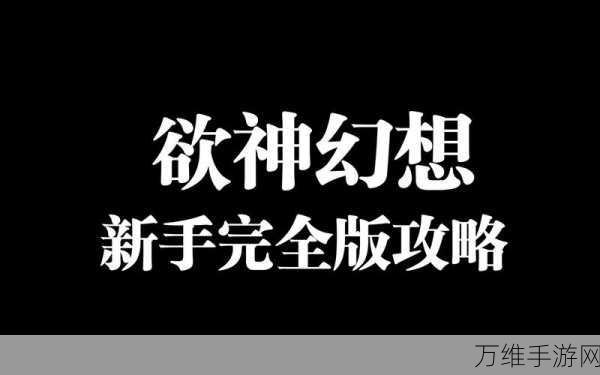 欲神幻想
新手完全版攻略

万维手游网